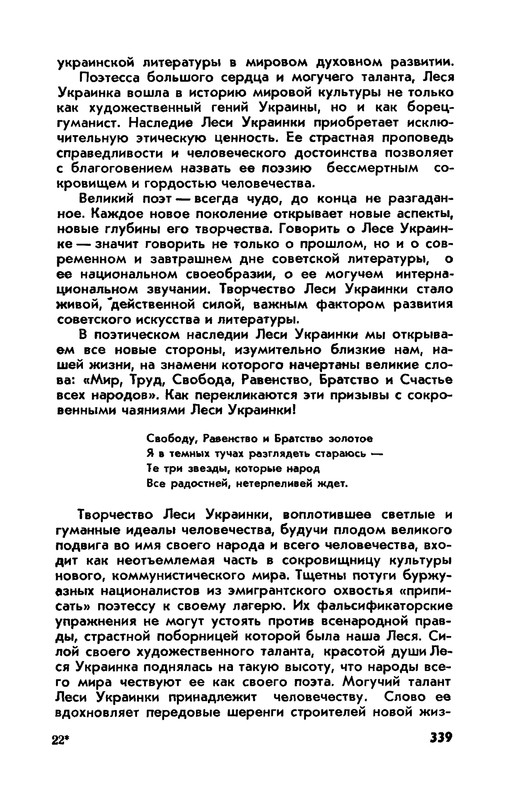 украинской литературы в мировом духовном развитии.

Поэтесса большого сердца и могучего таланта, Леся Украинка вошла в историю мировой культуры не только как художественный гений Украины, но и как борец-гуманист. Наследие Леси Украинки приобретает исключительную этическую ценность. Ее страстная проповедь справедливости и человеческого достоинства позволяет с благоговением назвать ее поэзию бессмертным сокровищем и гордостью человечества.

Великий поэт — всегда чудо, до конца не разгаданное. Каждое новое поколение открывает новые аспекты, новые глубины его творчества. Говорить о Лесе Украинке — значит говорить не только о прошлом, но и о современном и завтрашнем дне советской литературы, о ее национальном своеобразии, о ее могучем интернациональном звучании. Творчество Леси Украинки стало живой, действенной силой, важным фактором развития советского искусства и литературы.

В поэтическом наследии Леси Украинки мы открываем все новые стороны, изумительно близкие нам, нашей жизни, на знамени которого начертаны великие слова: «Мир, Труд, Свобода, Равенство, Братство и Счастье всех народов». Как перекликаются эти призывы с сокровенными чаяниями Леси Украинки!

Свободу, Равенство и Братство золотое
Я в темных тучах разглядеть стараюсь —
Те три звезды, которые народ
Все радостней, нетерпеливей ждет.

Творчество Леси Украинки, воплотившее светлые и гуманные идеалы человечества, будучи плодом великого подвига во имя своего народа и всего человечества, входит как неотъемлемая часть в сокровищницу культуры нового, коммунистического мира. Тщетны потуги буржуазных националистов из эмигрантского охвостья «приписать» поэтессу к своему лагерю. Их фальсификаторские упражнения не могут устоять против всенародной правды, страстной поборницей которой была наша Леся. Силой своего художественного таланта, красотой души Леся Украинка поднялась на такую высоту, что народы всего мира чествуют ее как своего поэта. Могучий талант Леси Украинки принадлежит человечеству. Слово ее вдохновляет передовые шеренги строителей новой жиз-

22*

339